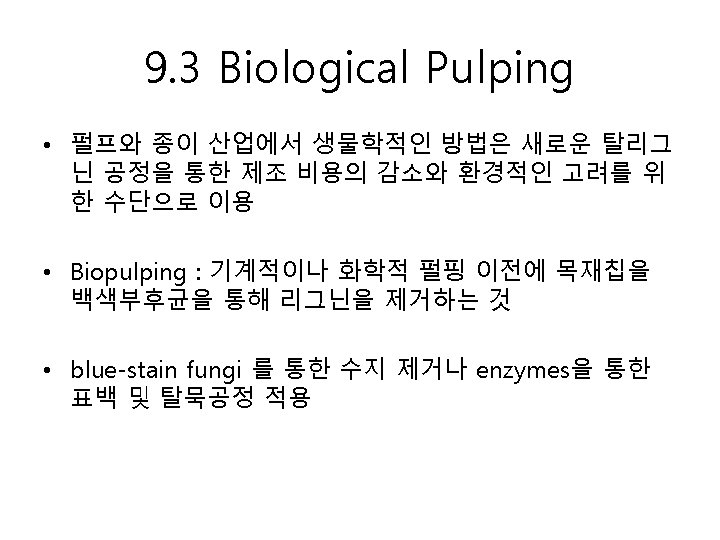 9.3 Biological Pulping

• 펄프와 종이 산업에서 생물학적인 방법은 새로운 탈리그닌 공정을 통한 제조 비용의 감소와 환경적인 고려를 위한 수단으로 이용

• Biopulping : 기계적이나 화학적 펄핑 이전에 목재칩을 백색부후균을 통해 리그닌을 제거하는 것

• blue-stain fungi 를 통한 수지 제거나 enzymes을 통한 표백 및 탈묵공정 적용